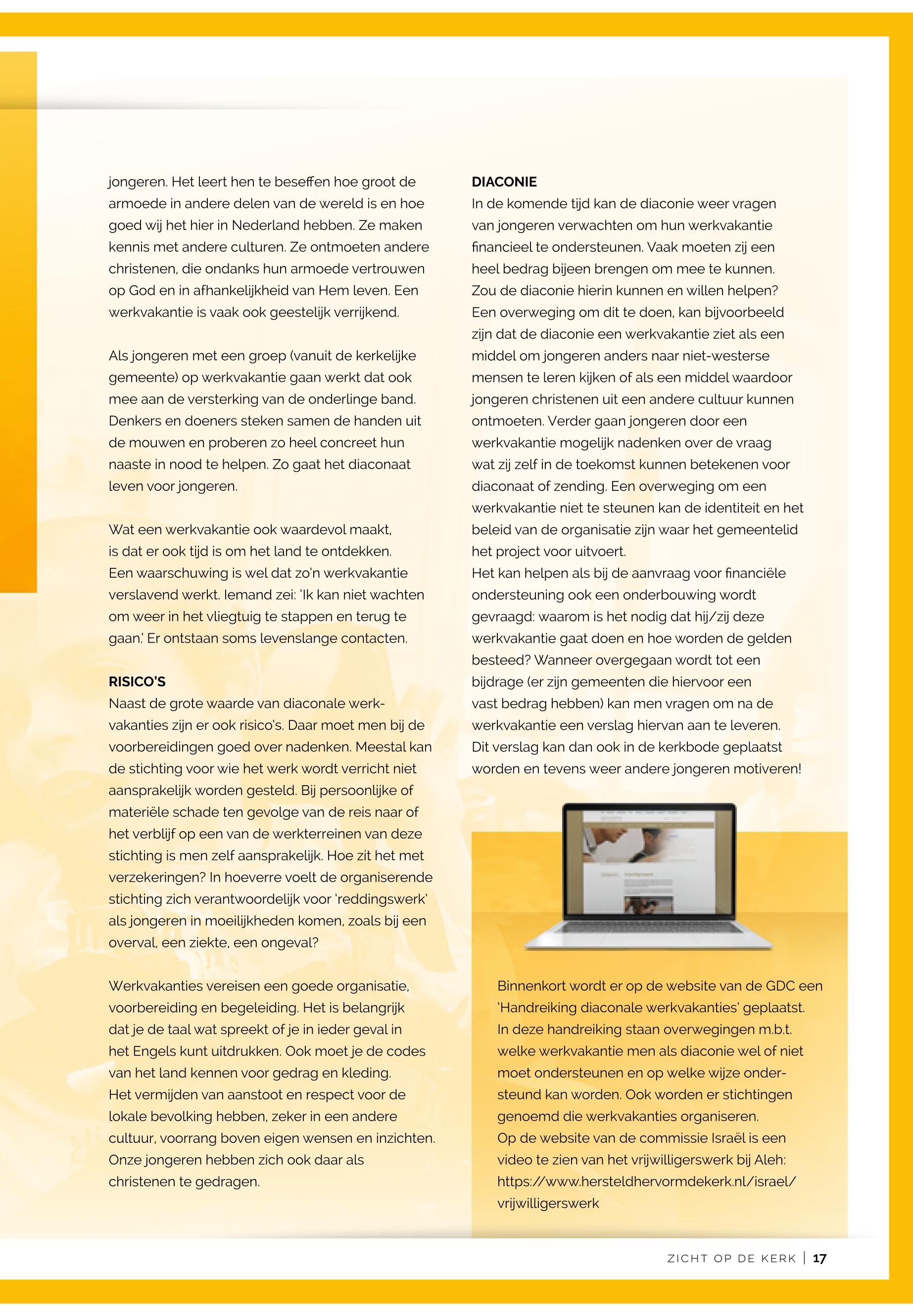 jongeren. Het leert hen te beseffen hoe groot de armoede in andere delen van de wereld is en hoe goed wij het hier in Nederland hebben. Ze maken kennis met andere culturen. Ze ontmoeten andere christenen, die ondanks hun armoede vertrouwen op God en in afhankelijkheid van Hem leven. Een werkvakantie is vaak ook geestelijk verrijkend.

Als jongeren met een groep (vanuit de kerkelijke gemeente) op werkvakantie gaan werkt dat ook mee aan de versterking van de onderlinge band. Denkers en doeners steken samen de handen uit de mouwen en proberen zo heel concreet hun naaste in nood te helpen. Zo gaat het diaconaat leven voor jongeren.

Wat een werkvakantie ook waardevol maakt, is dat er ook tijd is om het land te ontdekken. Een waarschuwing is wel dat zo'n werkvakantie verslavend werkt. Iemand zei: 'Ik kan niet wachten om weer in het vliegtuig te stappen en terug te gaan.' Er ontstaan soms levenslange contacten.

RISICO'S
Naast de grote waarde van diaconale werkvakanties zijn er ook risico's. Daar moet men bij de voorbereidingen goed over nadenken. Meestal kan de stichting voor wie het werk wordt verricht niet aansprakelijk worden gesteld. Bij persoonlijke of materiële schade ten gevolge van de reis naar of het verblijf op een van de werkterreinen van deze stichting is men zelf aansprakelijk. Hoe zit het met verzekeringen? In hoeverre voelt de organiserende stichting zich verantwoordelijk voor 'reddingswerk' als jongeren in moeilijkheden komen, zoals bij een overval, een ziekte, een ongeval?

Werkvakanties vereisen een goede organisatie, voorbereiding en begeleiding. Het is belangrijk dat je de taal wat spreekt of je in ieder geval in het Engels kunt uitdrukken. Ook moet je de codes van het land kennen voor gedrag en kleding. Het vermijden van aanstoot en respect voor de lokale bevolking hebben, zeker in een andere cultuur, voorrang boven eigen wensen en inzichten. Onze jongeren hebben zich ook daar als christenen te gedragen.

DIACONIE
In de komende tijd kan de diaconie weer vragen van jongeren verwachten om hun werkvakantie financieel te ondersteunen. Vaak moeten zij een heel bedrag bijeen brengen om mee te kunnen. Zou de diaconie hierin kunnen en willen helpen? Een overweging om dit te doen, kan bijvoorbeeld zijn dat de diaconie een werkvakantie ziet als een middel om jongeren anders naar niet-westerse mensen te leren kijken of als een middel waardoor jongeren christenen uit een andere cultuur kunnen ontmoeten. Verder gaan jongeren door een werkvakantie mogelijk nadenken over de vraag wat zij zelf in de toekomst kunnen betekenen voor diaconaat of zending. Een overweging om een werkvakantie niet te steunen kan de identiteit en het beleid van de organisatie zijn waar het gemeentelid het project voor uitvoert.
Het kan helpen als bij de aanvraag voor financiële ondersteuning ook een onderbouwing wordt gevraagd: waarom is het nodig dat hij/zij deze werkvakantie gaat doen en hoe worden de gelden besteed? Wanneer overgegaan wordt tot een bijdrage (er zijn gemeenten die hiervoor een vast bedrag hebben) kan men vragen om na de werkvakantie een verslag hiervan aan te leveren. Dit verslag kan dan ook in de kerkbode geplaatst worden en tevens weer andere jongeren motiveren!

Binnenkort wordt er op de website van de GDC een 'Handreiking diaconale werkvakanties' geplaatst. In deze handreiking staan overwegingen m.b.t. welke werkvakantie men als diaconie wel of niet moet ondersteunen en op welke wijze ondersteund kan worden. Ook worden er stichtingen genoemd die werkvakanties organiseren.
Op de website van de commissie Israël is een video te zien van het vrijwilligerswerk bij Aleh: https://www.hersteldhervormdekerk.nl/israel/vrijwilligerswerk

ZICHT OP DE KERK | 17